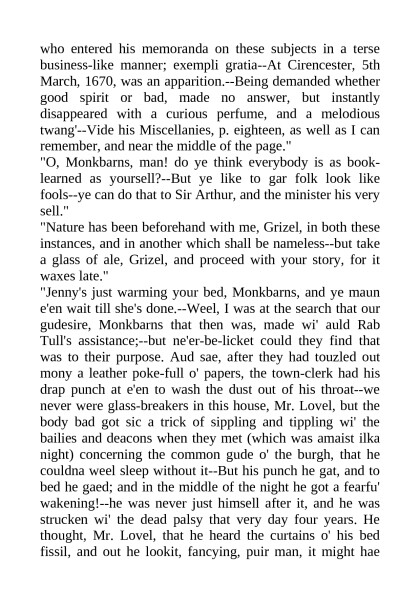 who entered his memoranda on these subjects in a terse business-like manner; exempli gratia--At Cirencester, 5th March, 1670, was an apparition.--Being demanded whether good spirit or bad, made no answer, but instantly disappeared with a curious perfume, and a melodious twang'--Vide his Miscellanies, p. eighteen, as well as I can remember, and near the middle of the page."
"O, Monkbarns, man! do ye think everybody is as book-learned as yoursell?--But ye like to gar folk look like fools--ye can do that to Sir Arthur, and the minister his very sell."
"Nature has been beforehand with me, Grizel, in both these instances, and in another which shall be nameless--but take a glass of ale, Grizel, and proceed with your story, for it waxes late."
"Jenny's just warming your bed, Monkbarns, and ye maun e'en wait till she's done.--Weel, I was at the search that our gudesire, Monkbarns that then was, made wi' auld Rab Tull's assistance;--but ne'er-be-licket could they find that was to their purpose. Aud sae, after they had touzled out mony a leather poke-full o' papers, the town-clerk had his drap punch at e'en to wash the dust out of his throat--we never were glass-breakers in this house, Mr. Lovel, but the body bad got sic a trick of sippling and tippling wi' the bailies and deacons when they met (which was amaist ilka night) concerning the common gude o' the burgh, that he couldna weel sleep without it--But his punch he gat, and to bed he gaed; and in the middle of the night he got a fearfu' wakening!--he was never just himsell after it, and he was strucken wi' the dead palsy that very day four years. He thought, Mr. Lovel, that he heard the curtains o' his bed fissil, and out he lookit, fancying, puir man, it might hae